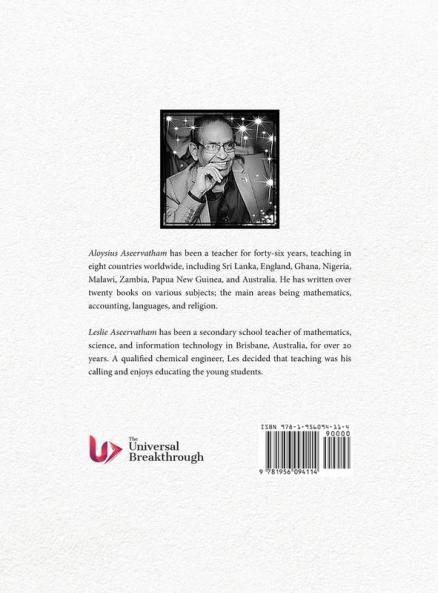 Aloysius Aseervatham has been a teacher for forty-six years, teaching in eight countries worldwide, including Sri Lanka, England, Ghana, Nigeria, Malawi, Zambia, Papua New Guinea, and Australia. He has written over twenty books on various subjects; the main areas being mathematics, accounting, languages, and religion.

Leslie Aseervatham has been a secondary school teacher of mathematics, science, and information technology in Brisbane, Australia, for over 20 years. A qualified chemical engineer, Les decided that teaching was his calling and enjoys educating the young students.

The
Universal
Breakthrough

ISBN 978-1-956094-11-4
90000
9 781956 094114